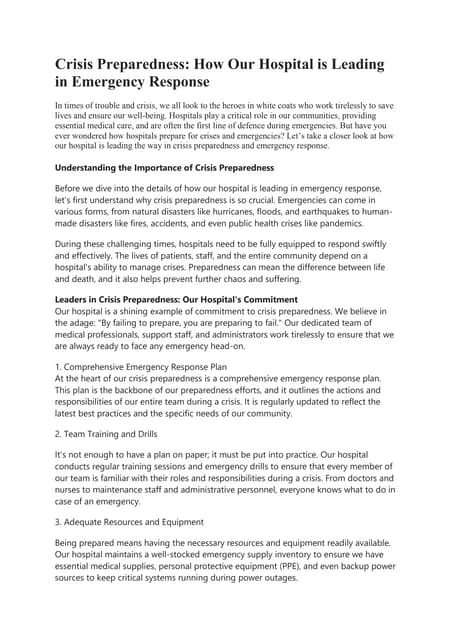 Crisis Preparedness: How Our Hospital is Leading in Emergency Response

In times of trouble and crisis, we all look to the heroes in white coats who work tirelessly to save lives and ensure our well-being. Hospitals play a critical role in our communities, providing essential medical care, and are often the first line of defence during emergencies. But have you ever wondered how hospitals prepare for crises and emergencies? Let's take a closer look at how our hospital is leading the way in crisis preparedness and emergency response.

Understanding the Importance of Crisis Preparedness

Before we dive into the details of how our hospital is leading in emergency response, let's first understand why crisis preparedness is so crucial. Emergencies can come in various forms, from natural disasters like hurricanes, floods, and earthquakes to human-made disasters like fires, accidents, and even public health crises like pandemics.

During these challenging times, hospitals need to be fully equipped to respond swiftly and effectively. The lives of patients, staff, and the entire community depend on a hospital's ability to manage crises. Preparedness can mean the difference between life and death, and it also helps prevent further chaos and suffering.

Leaders in Crisis Preparedness: Our Hospital's Commitment
Our hospital is a shining example of commitment to crisis preparedness. We believe in the adage: "By failing to prepare, you are preparing to fail." Our dedicated team of medical professionals, support staff, and administrators work tirelessly to ensure that we are always ready to face any emergency head-on.

1. Comprehensive Emergency Response Plan
At the heart of our crisis preparedness is a comprehensive emergency response plan. This plan is the backbone of our preparedness efforts, and it outlines the actions and responsibilities of our entire team during a crisis. It is regularly updated to reflect the latest best practices and the specific needs of our community.

2. Team Training and Drills

It's not enough to have a plan on paper; it must be put into practice. Our hospital conducts regular training sessions and emergency drills to ensure that every member of our team is familiar with their roles and responsibilities during a crisis. From doctors and nurses to maintenance staff and administrative personnel, everyone knows what to do in case of an emergency.

3. Adequate Resources and Equipment

Being prepared means having the necessary resources and equipment readily available. Our hospital maintains a well-stocked emergency supply inventory to ensure we have essential medical supplies, personal protective equipment (PPE), and even backup power sources to keep critical systems running during power outages.